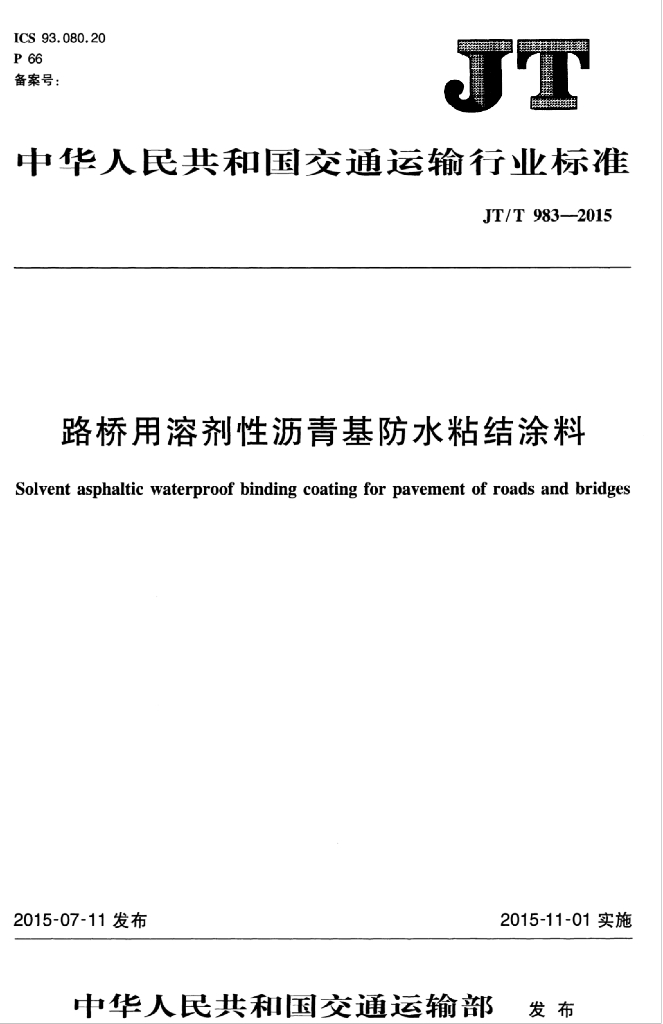 ICS 93.080.20
P 66
备案号:

JT

中华人民共和国交通运输行业标准

JT/T 983—2015

路桥用溶剂性沥青基防水粘结涂料

Solvent asphaltic waterproof binding coating for pavement of roads and bridges

2015-07-11 发布

2015-11-01 实施

中华人民共和国交通运输部 发布